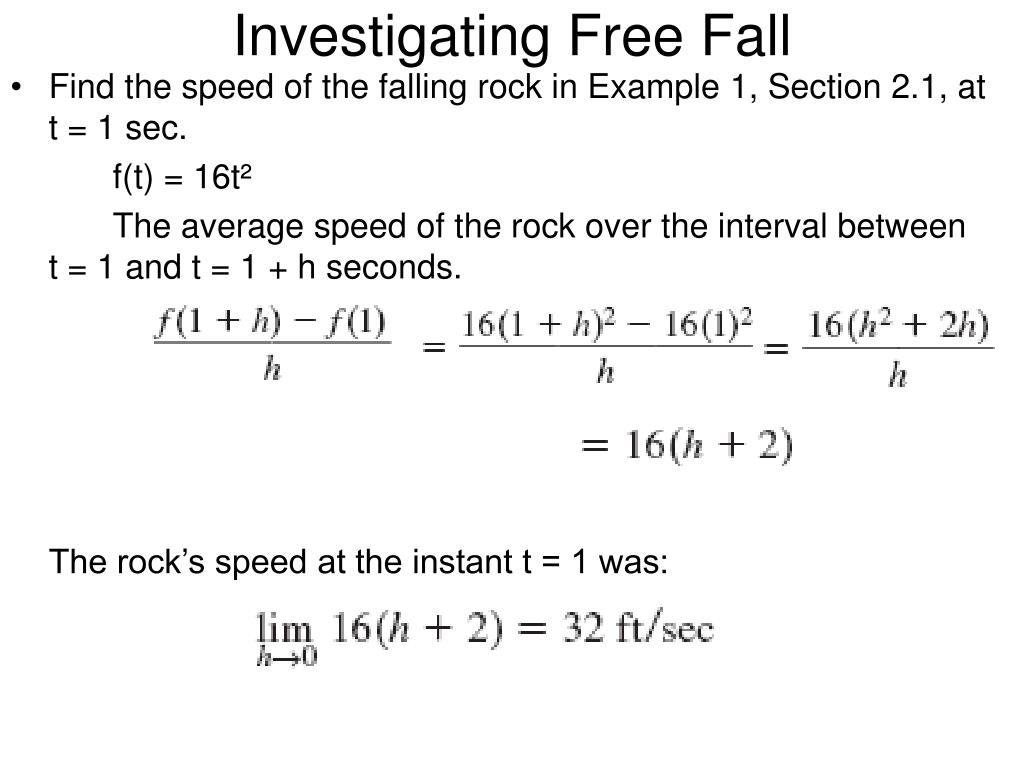 Investigating Free Fall

• Find the speed of the falling rock in Example 1, Section 2.1, at t = 1 sec.

f(t) = 16t²

The average speed of the rock over the interval between t = 1 and t = 1 + h seconds.

$\frac{f(1+h)-f(1)}{h} = \frac{16(1+h)^2-16(1)^2}{h} = \frac{16(h^2+2h)}{h}$

$= 16(h+2)$

The rock's speed at the instant t = 1 was:

$\lim_{h \to 0} 16(h+2) = 32 \text{ ft/sec}$